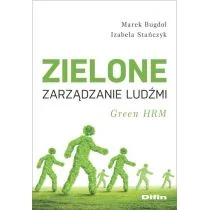 Marek Bugdol
Izabela Stańczyk

ZIELONE
ZARZĄDZANIE LUDŹMI

Green HRM

Difin